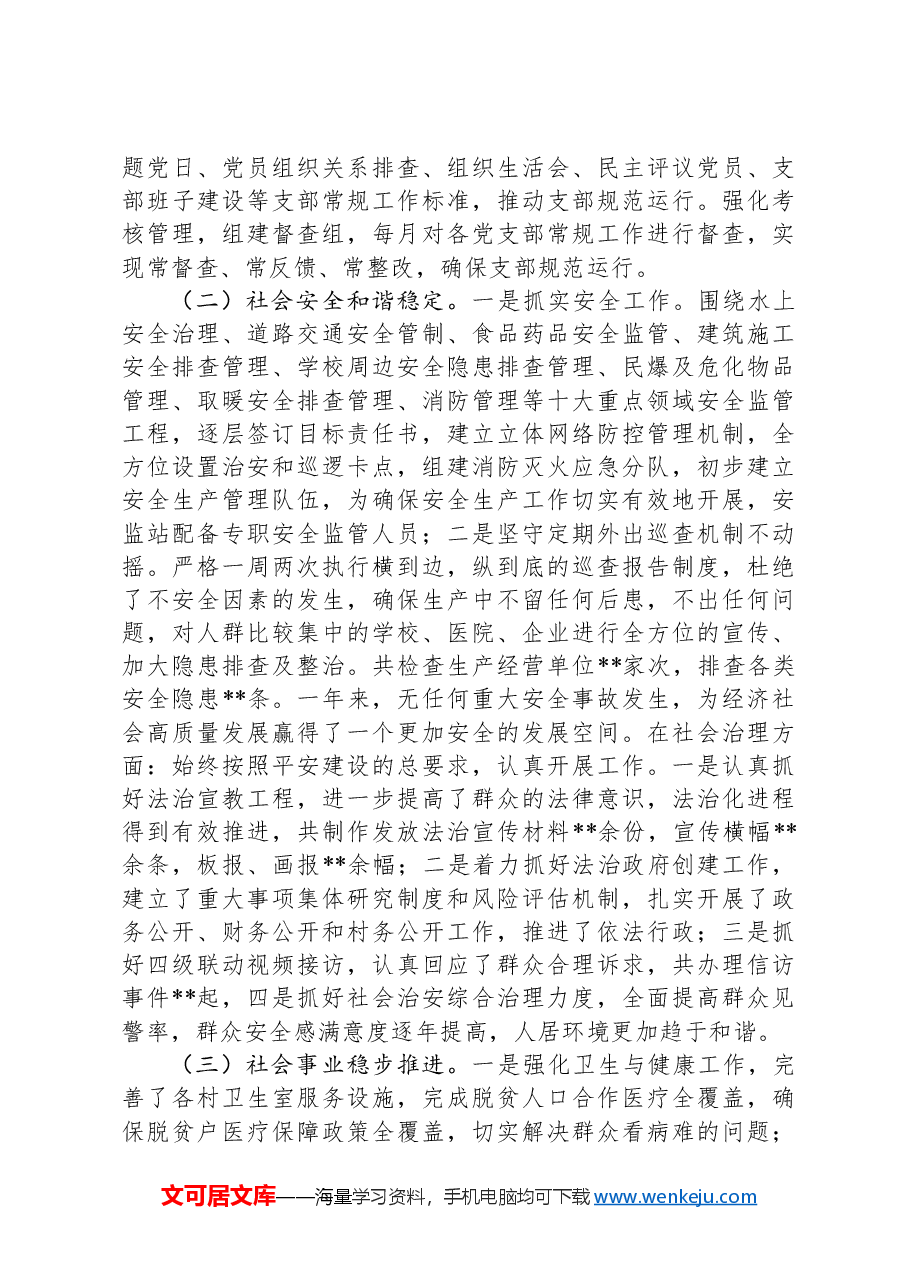 题党日、党员组织关系排查、组织生活会、民主评议党员、支部班子建设等支部常规工作标准，推动支部规范运行。强化考核管理，组建督查组，每月对各党支部常规工作进行督查，实现常督查、常反馈、常整改，确保支部规范运行。

（二）社会安全和谐稳定。一是抓实安全工作。围绕水上安全治理、道路交通安全管制、食品药品安全监管、建筑施工安全排查管理、学校周边安全隐患排查管理、民爆及危化物品管理、取暖安全排查管理、消防管理等十大重点领域安全监管工程，逐层签订目标责任书，建立立体网络防控管理机制，全方位设置治安和巡逻卡点，组建消防灭火应急分队，初步建立安全生产管理队伍，为确保安全生产工作切实有效地开展，安监站配备专职安全监管人员；二是坚守定期外出巡查机制不动摇。严格一周两次执行横到边，纵到底的巡查报告制度，杜绝了不安全因素的发生，确保生产中不留任何后患，不出任何问题，对人群比较集中的学校、医院、企业进行全方位的宣传、加大隐患排查及整治。共检查生产经营单位**家次，排查各类安全隐患**条。一年来，无任何重大安全事故发生，为经济社会高质量发展赢得了一个更加安全的发展空间。在社会治理方面：始终按照平安建设的总要求，认真开展工作。一是认真抓好法治宣教工程，进一步提高了群众的法律意识，法治化进程得到有效推进，共制作发放法治宣传材料**余份，宣传横幅**余条，板报、画报**余幅；二是着力抓好法治政府创建工作，建立了重大事项集体研究制度和风险评估机制，扎实开展了政务公开、财务公开和村务公开工作，推进了依法行政；三是抓好四级联动视频接访，认真回应了群众合理诉求，共办理信访事件**起，四是抓好社会治安综合治理力度，全面提高群众见警率，群众安全感满意度逐年提高，人居环境更加趋于和谐。

（三）社会事业稳步推进。一是强化卫生与健康工作，完善了各村卫生室服务设施，完成脱贫人口合作医疗全覆盖，确保脱贫户医疗保障政策全覆盖，切实解决群众看病难的问题；

文可居文库——海量学习资料，手机电脑均可下载www.wenkeju.com